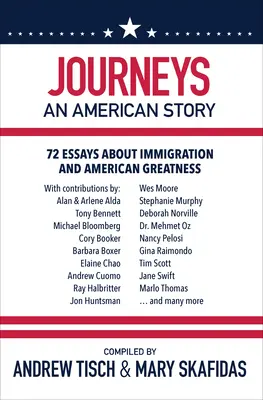 JOURNEYS
AN AMERICAN STORY

72 ESSAYS ABOUT IMMIGRATION AND AMERICAN GREATNESS

With contributions by:
Alan & Arlene Alda
Tony Bennett
Michael Bloomberg
Cory Booker
Barbara Boxer
Elaine Chao
Andrew Cuomo
Ray Halbritter
Jon Huntsman

Wes Moore
Stephanie Murphy
Deborah Norville
Dr. Mehmet Oz
Nancy Pelosi
Gina Raimondo
Tim Scott
Jane Swift
Marlo Thomas
... and many more

COMPILED BY
ANDREW TISCH & MARY SKAFIDAS